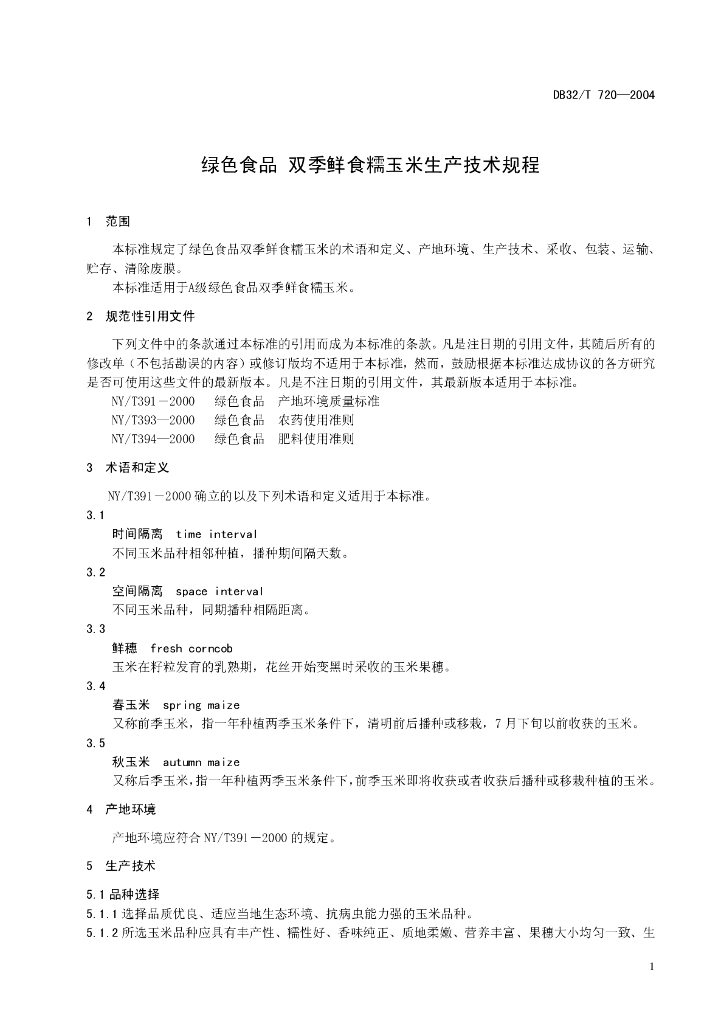 DB32/T 720—2004

绿色食品 双季鲜食糯玉米生产技术规程

1 范围

本标准规定了绿色食品双季鲜食糯玉米的术语和定义、产地环境、生产技术、采收、包装、运输、贮存、清除废膜。

本标准适用于A级绿色食品双季鲜食糯玉米。

2 规范性引用文件

下列文件中的条款通过本标准的引用而成为本标准的条款。凡是注日期的引用文件，其随后所有的修改单（不包括勘误的内容）或修订版均不适用于本标准，然而，鼓励根据本标准达成协议的各方研究是否可使用这些文件的最新版本。凡是不注日期的引用文件，其最新版本适用于本标准。

NY/T391－2000 绿色食品 产地环境质量标准
NY/T393—2000 绿色食品 农药使用准则
NY/T394—2000 绿色食品 肥料使用准则

3 术语和定义

NY/T391－2000确立的以及下列术语和定义适用于本标准。

3.1
时间隔离 time interval
不同玉米品种相邻种植，播种期间隔天数。

3.2
空间隔离 space interval
不同玉米品种，同期播种相隔距离。

3.3
鲜穗 fresh corncob
玉米在籽粒发育的乳熟期，花丝开始变黑时采收的玉米果穗。

3.4
春玉米 spring maize
又称前季玉米，指一年种植两季玉米条件下，清明前后播种或移栽，7月下旬以前收获的玉米。

3.5
秋玉米 autumn maize
又称后季玉米，指一年种植两季玉米条件下，前季玉米即将收获或者收获后播种或移栽种植的玉米。

4 产地环境

产地环境应符合NY/T391－2000的规定。

5 生产技术

5.1 品种选择
5.1.1 选择品质优良、适应当地生态环境、抗病虫能力强的玉米品种。
5.1.2 所选玉米品种应具有丰产性、糯性好、香味纯正、质地柔嫩、营养丰富、果穗大小均匀一致、生

1